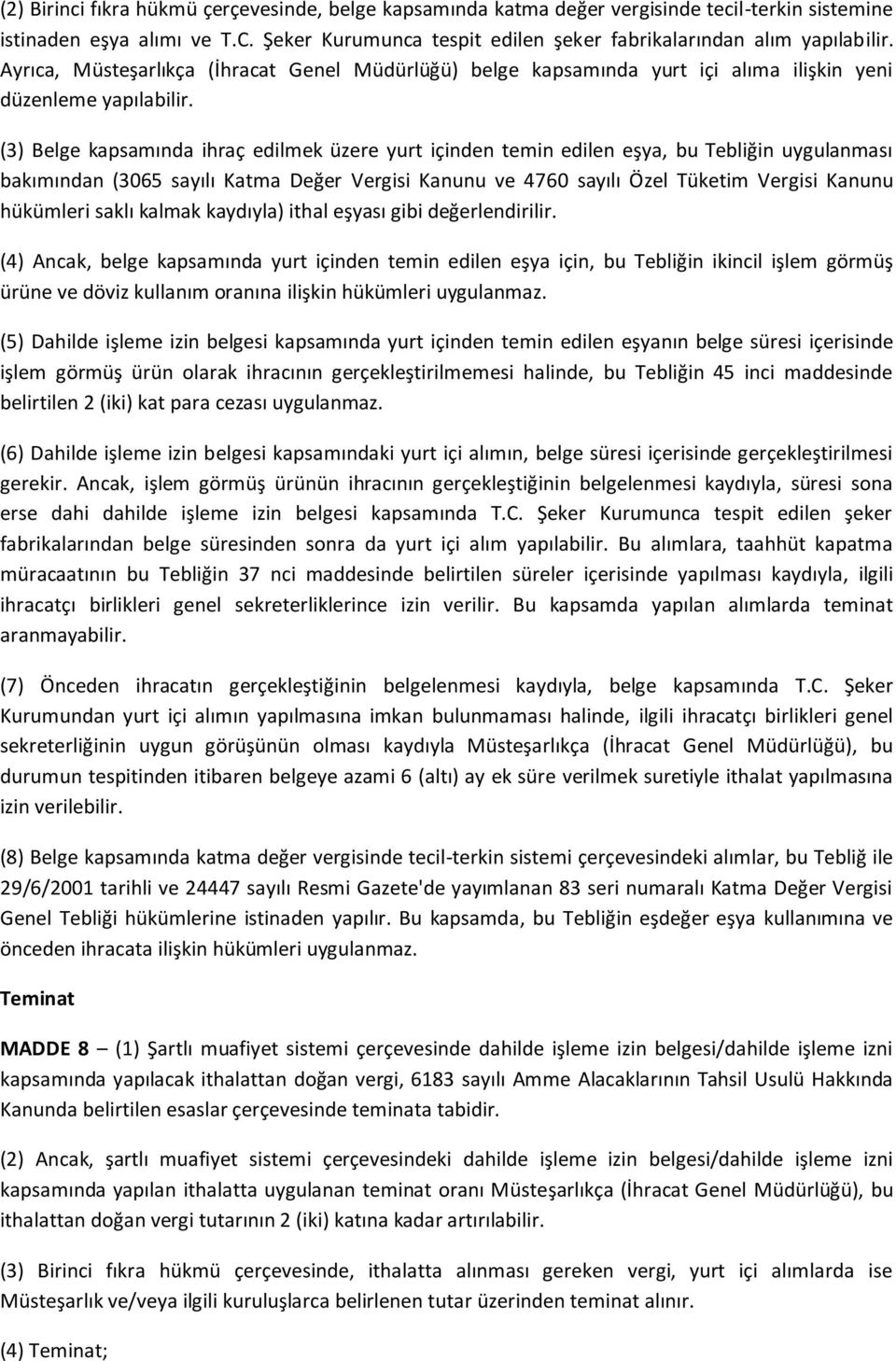 (2) Birinci fıkra hükmü çerçevesinde, belge kapsamında katma değer vergisinde tecil-terkin sistemine istinaden eşya alımı ve T.C. Şeker Kurumunca tespit edilen şeker fabrikalarından alım yapılabilir. Ayrıca, Müsteşarlıkça (İhracat Genel Müdürlüğü) belge kapsamında yurt içi alıma ilişkin yeni düzenleme yapılabilir.

(3) Belge kapsamında ihraç edilmek üzere yurt içinden temin edilen eşya, bu Tebliğin uygulanması bakımından (3065 sayılı Katma Değer Vergisi Kanunu ve 4760 sayılı Özel Tüketim Vergisi Kanunu hükümleri saklı kalmak kaydıyla) ithal eşyası gibi değerlendirilir.

(4) Ancak, belge kapsamında yurt içinden temin edilen eşya için, bu Tebliğin ikincil işlem görmüş ürüne ve döviz kullanım oranına ilişkin hükümleri uygulanmaz.

(5) Dahilde işleme izin belgesi kapsamında yurt içinden temin edilen eşyanın belge süresi içerisinde işlem görmüş ürün olarak ihracının gerçekleştirilmemesi halinde, bu Tebliğin 45 inci maddesinde belirtilen 2 (iki) kat para cezası uygulanmaz.

(6) Dahilde işleme izin belgesi kapsamındaki yurt içi alımın, belge süresi içerisinde gerçekleştirilmesi gerekir. Ancak, işlem görmüş ürünün ihracının gerçekleştiğinin belgelenmesi kaydıyla, süresi sona erse dahi dahilde işleme izin belgesi kapsamında T.C. Şeker Kurumunca tespit edilen şeker fabrikalarından belge süresinden sonra da yurt içi alım yapılabilir. Bu alımlara, taahhüt kapatma müracaatının bu Tebliğin 37 nci maddesinde belirtilen süreler içerisinde yapılması kaydıyla, ilgili ihracatçı birlikleri genel sekreterliklerince izin verilir. Bu kapsamda yapılan alımlarda teminat aranmayabilir.

(7) Önceden ihracatın gerçekleştiğinin belgelenmesi kaydıyla, belge kapsamında T.C. Şeker Kurumundan yurt içi alımın yapılmasına imkan bulunmaması halinde, ilgili ihracatçı birlikleri genel sekreterliğinin uygun görüşünün olması kaydıyla Müsteşarlıkça (İhracat Genel Müdürlüğü), bu durumun tespitinden itibaren belgeye azami 6 (altı) ay ek süre verilmek suretiyle ithalat yapılmasına izin verilebilir.

(8) Belge kapsamında katma değer vergisinde tecil-terkin sistemi çerçevesindeki alımlar, bu Tebliğ ile 29/6/2001 tarihli ve 24447 sayılı Resmi Gazete'de yayımlanan 83 seri numaralı Katma Değer Vergisi Genel Tebliği hükümlerine istinaden yapılır. Bu kapsamda, bu Tebliğin eşdeğer eşya kullanımına ve önceden ihracata ilişkin hükümleri uygulanmaz.

Teminat

MADDE 8 – (1) Şartlı muafiyet sistemi çerçevesinde dahilde işleme izin belgesi/dahilde işleme izni kapsamında yapılacak ithalattan doğan vergi, 6183 sayılı Amme Alacaklarının Tahsil Usulü Hakkında Kanunda belirtilen esaslar çerçevesinde teminata tabidir.

(2) Ancak, şartlı muafiyet sistemi çerçevesindeki dahilde işleme izin belgesi/dahilde işleme izni kapsamında yapılan ithalatta uygulanan teminat oranı Müsteşarlıkça (İhracat Genel Müdürlüğü), bu ithalattan doğan vergi tutarının 2 (iki) katına kadar artırılabilir.

(3) Birinci fıkra hükmü çerçevesinde, ithalatta alınması gereken vergi, yurt içi alımlarda ise Müsteşarlık ve/veya ilgili kuruluşlarca belirlenen tutar üzerinden teminat alınır.

(4) Teminat;